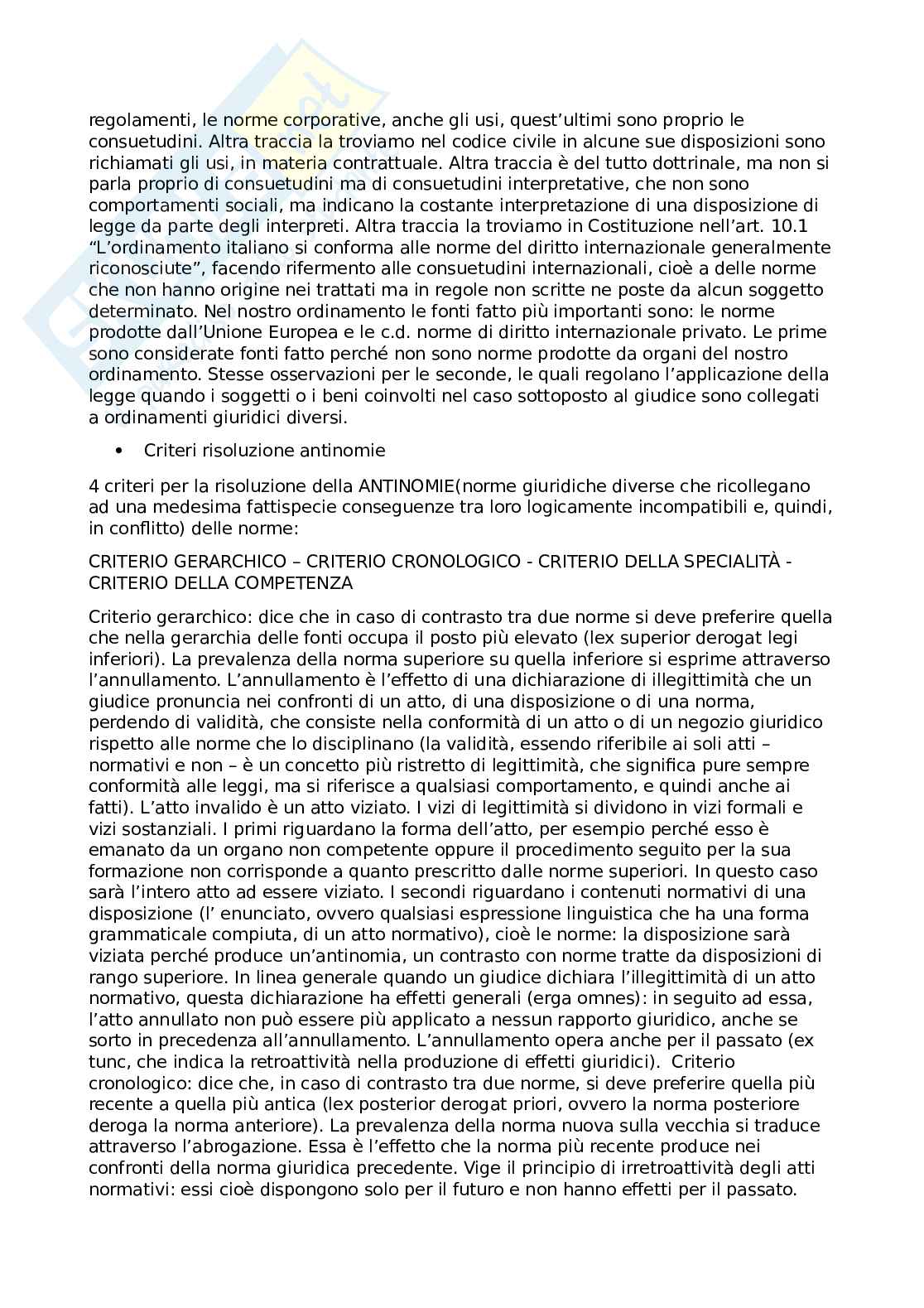 regolamenti, le norme corporative, anche gli usi, quest'ultimi sono proprio le consuetudini. Altra traccia la troviamo nel codice civile in alcune sue disposizioni sono richiamati gli usi, in materia contrattuale. Altra traccia è del tutto dottrinale, ma non si parla proprio di consuetudini ma di consuetudini interpretative, che non sono comportamenti sociali, ma indicano la costante interpretazione di una disposizione di legge da parte degli interpreti. Altra traccia la troviamo in Costituzione nell'art. 10.1 "L'ordinamento italiano si conforma alle norme del diritto internazionale generalmente riconosciute", facendo rifermento alle consuetudini internazionali, cioè a delle norme che non hanno origine nei trattati ma in regole non scritte ne poste da alcun soggetto determinato. Nel nostro ordinamento le fonti fatto più importanti sono: le norme prodotte dall'Unione Europea e le c.d. norme di diritto internazionale privato. Le prime sono considerate fonti fatto perché non sono norme prodotte da organi del nostro ordinamento. Stesse osservazioni per le seconde, le quali regolano l'applicazione della legge quando i soggetti o i beni coinvolti nel caso sottoposto al giudice sono collegati a ordinamenti giuridici diversi.

• Criteri risoluzione antinomie

4 criteri per la risoluzione della ANTINOMIE(norme giuridiche diverse che ricollegano ad una medesima fattispecie conseguenze tra loro logicamente incompatibili e, quindi, in conflitto) delle norme:

CRITERIO GERARCHICO – CRITERIO CRONOLOGICO - CRITERIO DELLA SPECIALITÀ - CRITERIO DELLA COMPETENZA

Criterio gerarchico: dice che in caso di contrasto tra due norme si deve preferire quella che nella gerarchia delle fonti occupa il posto più elevato (lex superior derogat legi inferiori). La prevalenza della norma superiore su quella inferiore si esprime attraverso l'annullamento. L'annullamento è l'effetto di una dichiarazione di illegittimità che un giudice pronuncia nei confronti di un atto, di una disposizione o di una norma, perdendo di validità, che consiste nella conformità di un atto o di un negozio giuridico rispetto alle norme che lo disciplinano (la validità, essendo riferibile ai soli atti – normativi e non – è un concetto più ristretto di legittimità, che significa pure sempre conformità alle leggi, ma si riferisce a qualsiasi comportamento, e quindi anche ai fatti). L'atto invalido è un atto viziato. I vizi di legittimità si dividono in vizi formali e vizi sostanziali. I primi riguardano la forma dell'atto, per esempio perché esso è emanato da un organo non competente oppure il procedimento seguito per la sua formazione non corrisponde a quanto prescritto dalle norme superiori. In questo caso sarà l'intero atto ad essere viziato. I secondi riguardano i contenuti normativi di una disposizione (l' enunciato, ovvero qualsiasi espressione linguistica che ha una forma grammaticale compiuta, di un atto normativo), cioè le norme: la disposizione sarà viziata perché produce un'antinomia, un contrasto con norme tratte da disposizioni di rango superiore. In linea generale quando un giudice dichiara l'illegittimità di un atto normativo, questa dichiarazione ha effetti generali (erga omnes): in seguito ad essa, l'atto annullato non può essere più applicato a nessun rapporto giuridico, anche se sorto in precedenza all'annullamento. L'annullamento opera anche per il passato (ex tunc, che indica la retroattività nella produzione di effetti giuridici). Criterio cronologico: dice che, in caso di contrasto tra due norme, si deve preferire quella più recente a quella più antica (lex posterior derogat priori, ovvero la norma posteriore deroga la norma anteriore). La prevalenza della norma nuova sulla vecchia si traduce attraverso l'abrogazione. Essa è l'effetto che la norma più recente produce nei confronti della norma giuridica precedente. Vige il principio di irretroattività degli atti normativi: essi cioè dispongono solo per il futuro e non hanno effetti per il passato.